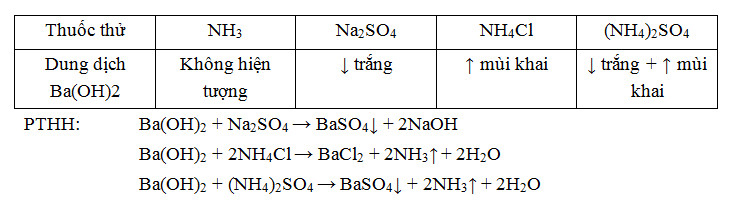 | Thuốc thử | $NH_3$ | $Na_2SO_4$ | $NH_4Cl$ | $(NH_4)_2SO_4$ |
|---|---|---|---|---|
| Dung dịch Ba(OH)2 | Không hiện tượng | ↓ trắng | ↑ mùi khai | ↓ trắng + ↑ mùi khai |

PTHH: $Ba(OH)_2 + Na_2SO_4 \rightarrow BaSO_4\downarrow + 2NaOH$

$Ba(OH)_2 + 2NH_4Cl \rightarrow BaCl_2 + 2NH_3\uparrow + 2H_2O$

$Ba(OH)_2 + (NH_4)_2SO_4 \rightarrow BaSO_4\downarrow + 2NH_3\uparrow + 2H_2O$